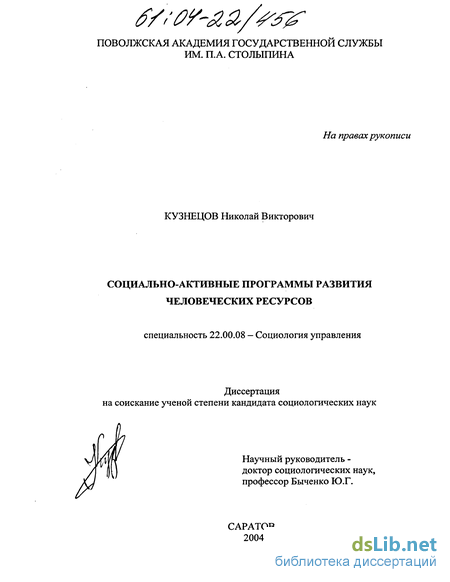 61:04-22/456

ПОВОЛЖСКАЯ АКАДЕМИЯ ГОСУДАРСТВЕННОЙ СЛУЖБЫ
ИМ. П.А. СТОЛЫПИНА

На правах рукописи

КУЗНЕЦОВ Николай Викторович

СОЦИАЛЬНО-АКТИВНЫЕ ПРОГРАММЫ РАЗВИТИЯ ЧЕЛОВЕЧЕСКИХ РЕСУРСОВ

специальность 22.00.08 – Социология управления

Диссертация
на соискание ученой степени кандидата социологических наук

Научный руководитель - доктор социологических наук, профессор Быченко Ю.Г.

САРАТОВ
2004

dsLib.net
библиотека диссертаций